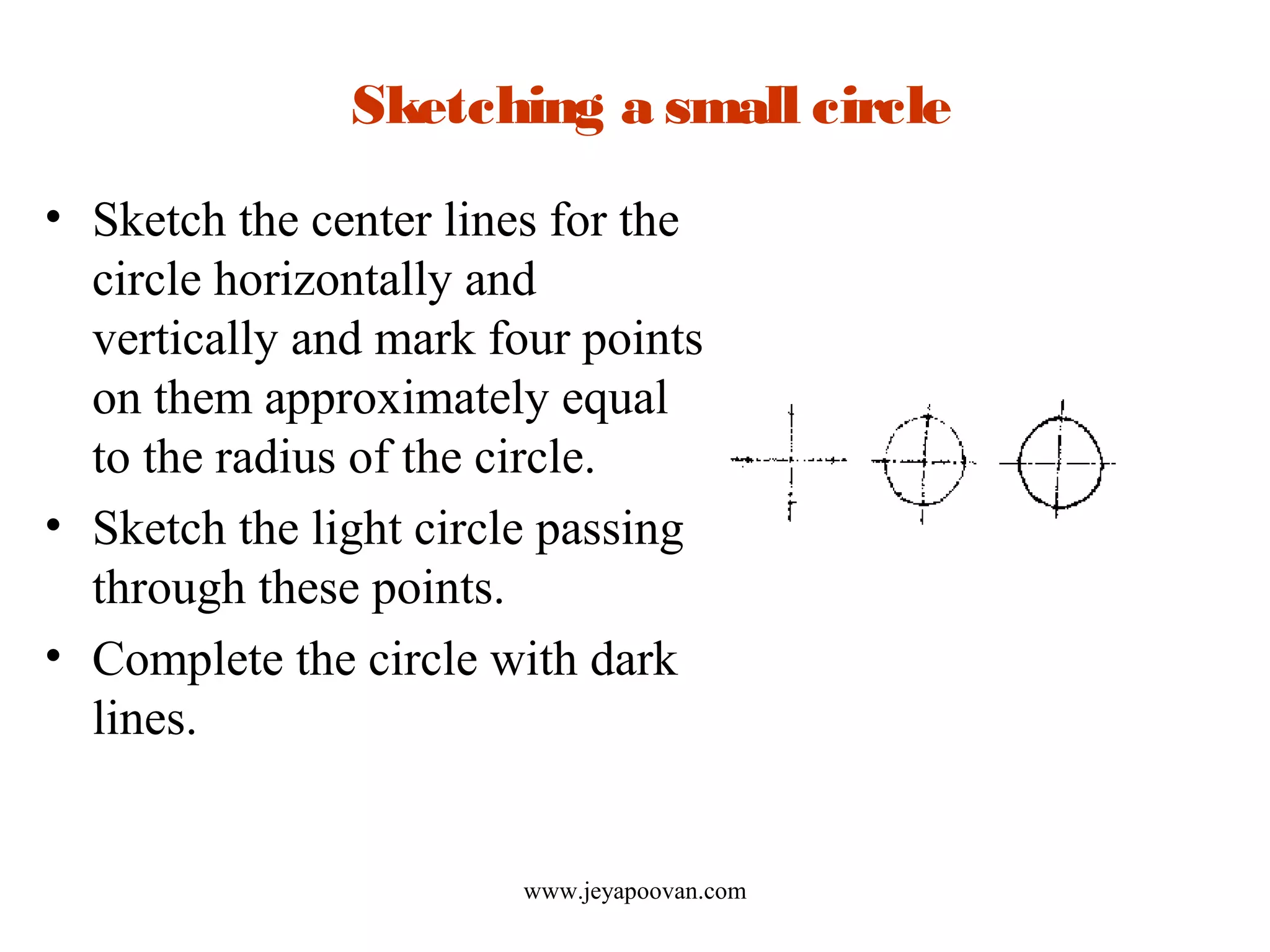 Sketching a small circle

• Sketch the center lines for the circle horizontally and vertically and mark four points on them approximately equal to the radius of the circle.
• Sketch the light circle passing through these points.
• Complete the circle with dark lines.

www.jeyapoovan.com